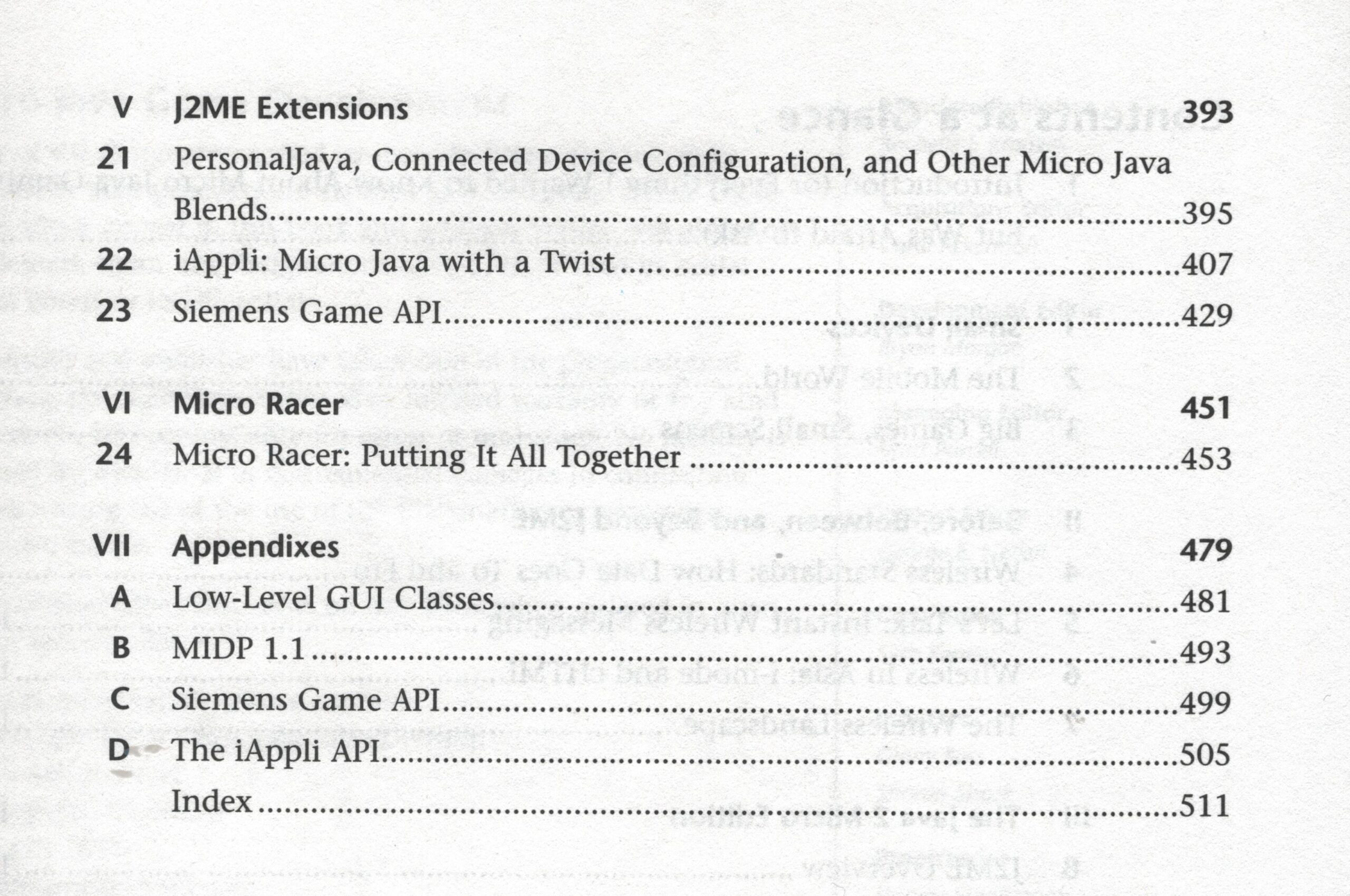 V J2ME Extensions 393

21 PersonalJava, Connected Device Configuration, and Other Micro Java Blends 395

22 iAppli: Micro Java with a Twist 407

23 Siemens Game API 429

VI Micro Racer 451

24 Micro Racer: Putting It All Together 453

VII Appendixes 479

A Low-Level GUI Classes 481

B MIDP 1.1 493

C Siemens Game API 499

D The iAppli API 505

Index 511